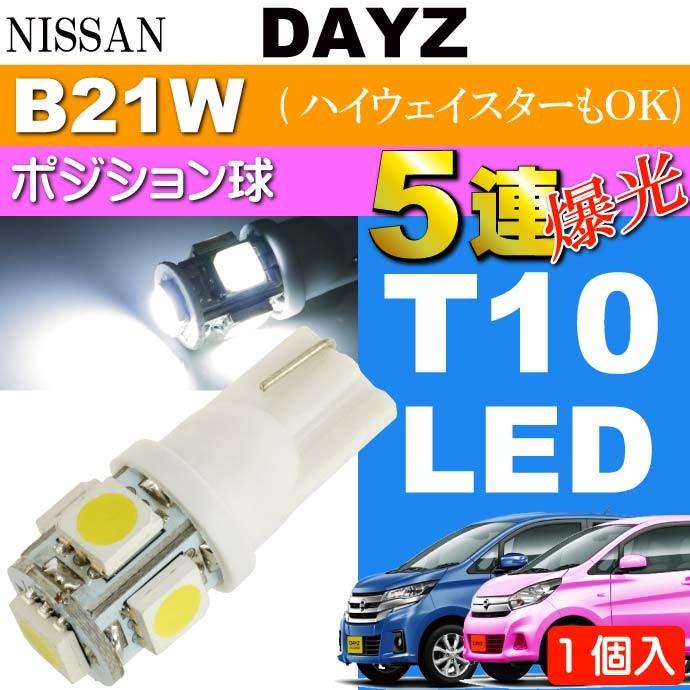 NISSAN DAYZ

B21W (ハイウェイスターもOK)

ポジション球

5連爆光

T10

LED

1個入